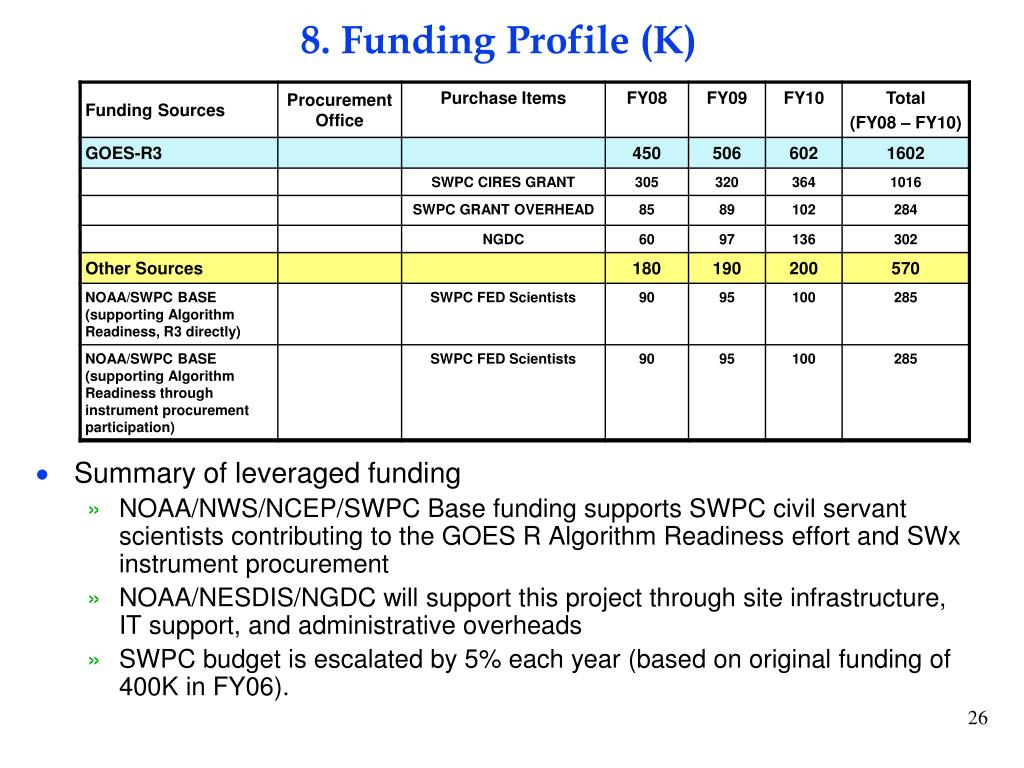 8. Funding Profile (K)

| Funding Sources | Procurement Office | Purchase Items | FY08 | FY09 | FY10 | Total (FY08 – FY10) |
|---|---|---|---|---|---|---|
| GOES-R3 | | | 450 | 506 | 602 | 1602 |
| | | SWPC CIRES GRANT | 305 | 320 | 364 | 1016 |
| | | SWPC GRANT OVERHEAD | 85 | 89 | 102 | 284 |
| | | NGDC | 60 | 97 | 136 | 302 |
| Other Sources | | | 180 | 190 | 200 | 570 |
| NOAA/SWPC BASE (supporting Algorithm Readiness, R3 directly) | | SWPC FED Scientists | 90 | 95 | 100 | 285 |
| NOAA/SWPC BASE (supporting Algorithm Readiness through instrument procurement participation) | | SWPC FED Scientists | 90 | 95 | 100 | 285 |

• Summary of leveraged funding
» NOAA/NWS/NCEP/SWPC Base funding supports SWPC civil servant scientists contributing to the GOES R Algorithm Readiness effort and SWx instrument procurement
» NOAA/NESDIS/NGDC will support this project through site infrastructure, IT support, and administrative overheads
» SWPC budget is escalated by 5% each year (based on original funding of 400K in FY06).

26